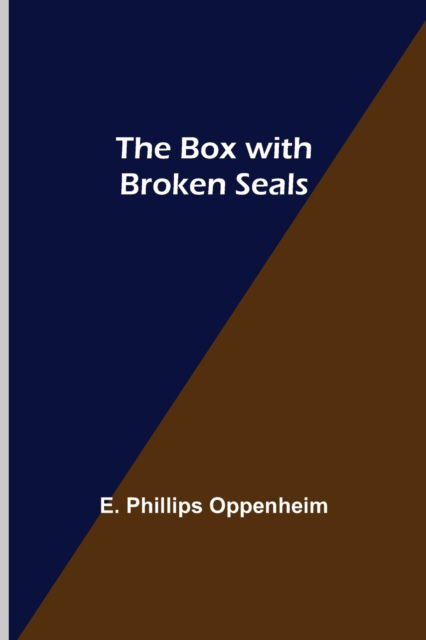 The Box with Broken Seals

E. Phillips Oppenheim